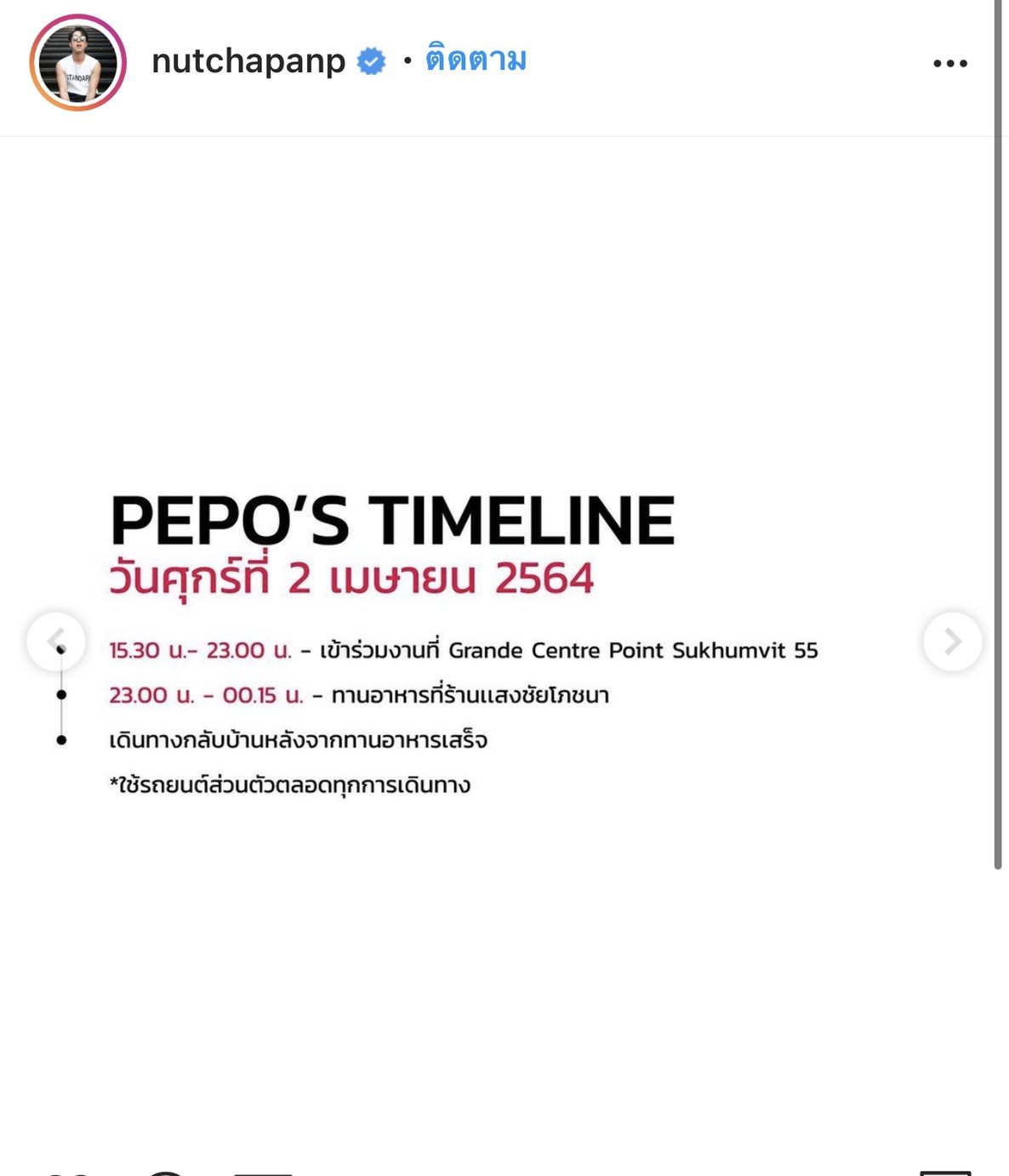 nutchapanp • ติดตาม

PEPO'S TIMELINE
วันศุกร์ที่ 2 เมษายน 2564

15.30 น.- 23.00 น. - เข้าร่วมงานที่ Grande Centre Point Sukhumvit 55

23.00 น. - 00.15 น. - ทานอาหารที่ร้านแสงชัยโภชนา

เดินทางกลับบ้านหลังจากทานอาหารเสร็จ

*ใช้รถยนต์ส่วนตัวตลอดทุกการเดินทาง